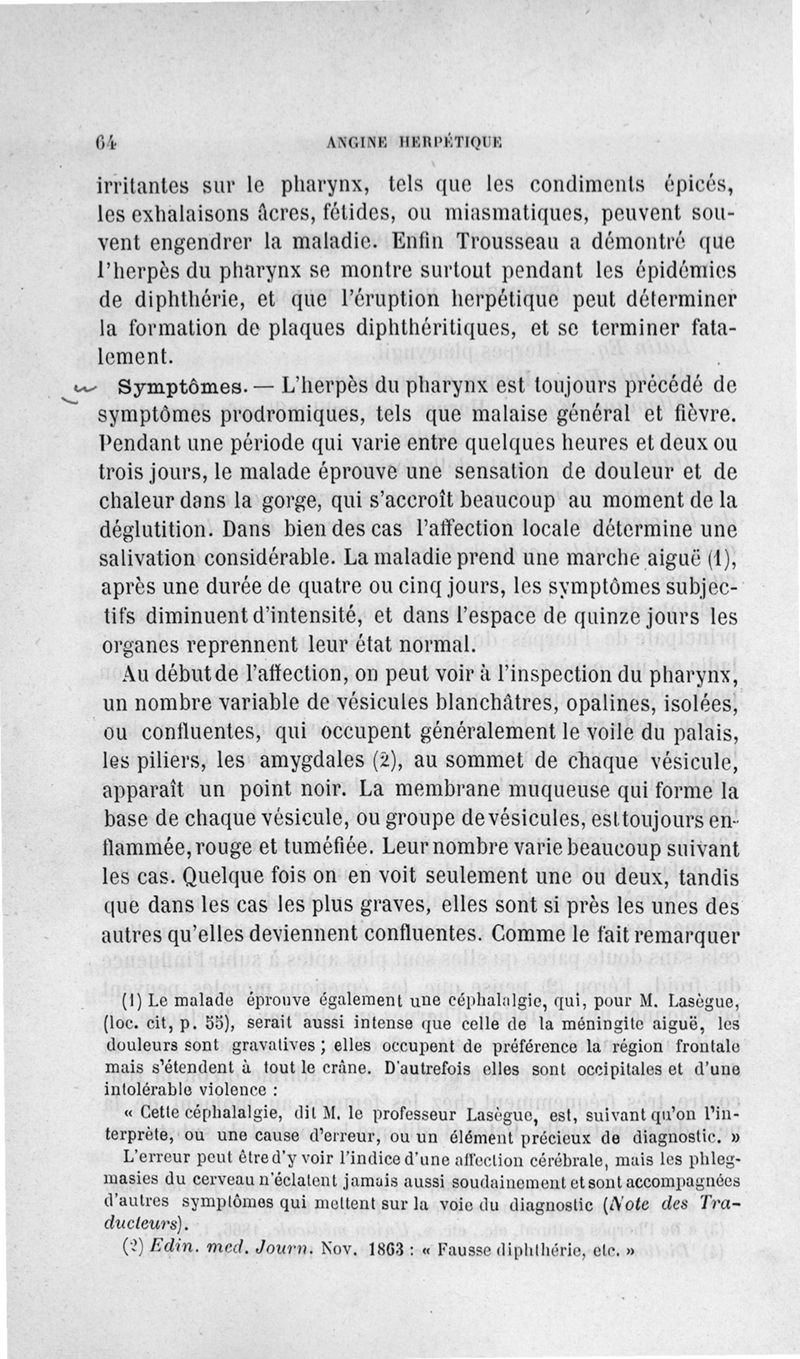 64 ANGINE HERPÉTIQUE

irritantes sur le pharynx, tels que les condiments épicés, les exhalaisons âcres, fétides, ou miasmatiques, peuvent souvent engendrer la maladie. Enfin Trousseau a démontré que l'herpès du pharynx se montre surtout pendant les épidémies de diphthérie, et que l'éruption herpétique peut déterminer la formation de plaques diphthéritiques, et se terminer fatalement.

Symptômes. — L'herpès du pharynx est toujours précédé de symptômes prodromiques, tels que malaise général et fièvre. Pendant une période qui varie entre quelques heures et deux ou trois jours, le malade éprouve une sensation de douleur et de chaleur dans la gorge, qui s'accroît beaucoup au moment de la déglutition. Dans bien des cas l'affection locale détermine une salivation considérable. La maladie prend une marche aiguë (1), après une durée de quatre ou cinq jours, les symptômes subjectifs diminuent d'intensité, et dans l'espace de quinze jours les organes reprennent leur état normal.

Au début de l'affection, on peut voir à l'inspection du pharynx, un nombre variable de vésicules blanchâtres, opalines, isolées, ou confluentes, qui occupent généralement le voile du palais, les piliers, les amygdales (2), au sommet de chaque vésicule, apparaît un point noir. La membrane muqueuse qui forme la base de chaque vésicule, ou groupe de vésicules, est toujours enflammée, rouge et tuméfiée. Leur nombre varie beaucoup suivant les cas. Quelque fois on en voit seulement une ou deux, tandis que dans les cas les plus graves, elles sont si près les unes des autres qu'elles deviennent confluentes. Comme le fait remarquer

(1) Le malade éprouve également une céphalalgie, qui, pour M. Lasègue, (loc. cit, p. 55), serait aussi intense que celle de la méningite aiguë, les douleurs sont gravatives ; elles occupent de préférence la région frontale mais s'étendent à tout le crâne. D'autrefois elles sont occipitales et d'une intolérable violence :

« Cette céphalalgie, dit M. le professeur Lasègue, est, suivant qu'on l'interprète, ou une cause d'erreur, ou un élément précieux de diagnostic. »

L'erreur peut être d'y voir l'indice d'une affection cérébrale, mais les phlegmasies du cerveau n'éclatent jamais aussi soudainement et sont accompagnées d'autres symptômes qui mettent sur la voie du diagnostic (Note des Traducteurs).

(2) Edin. med. Journ. Nov. 1863 : « Fausse diphthérie, etc. »